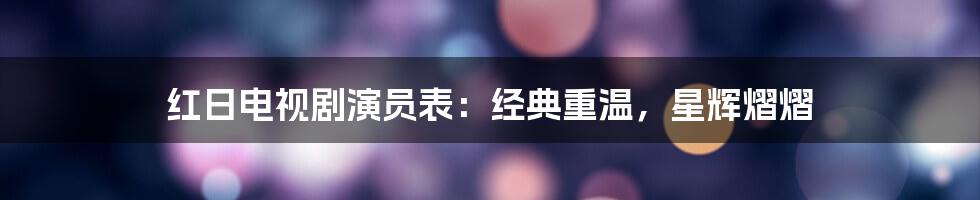 红日电视剧演员表：经典重温，星辉熠熠